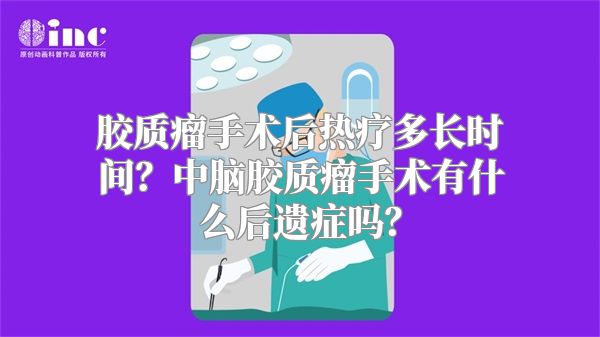 inc
原创动画科普作品 版权所有

胶质瘤手术后热疗多长时间？中脑胶质瘤手术有什么后遗症吗？